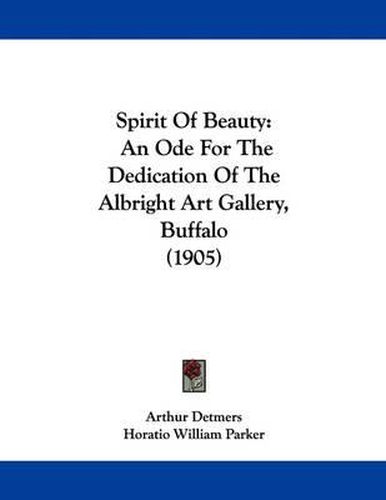 Spirit Of Beauty:
An Ode For The Dedication Of The Albright Art Gallery, Buffalo
(1905)

Arthur Detmers
Horatio William Parker